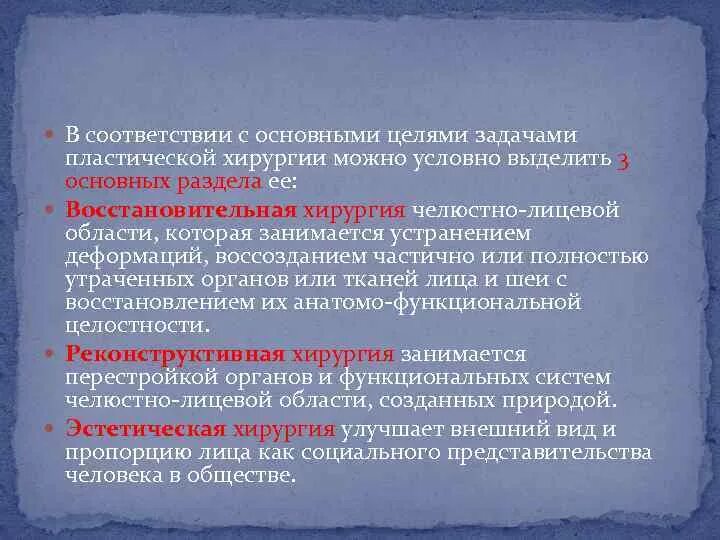 В соответствии с основными целями задачами пластической хирургии можно условно выделить 3 основных раздела ее:

Восстановительная хирургия челюстно-лицевой области, которая занимается устранением деформаций, воссозданием частично или полностью утраченных органов или тканей лица и шеи с восстановлением их анатомо-функциональной целостности.

Реконструктивная хирургия занимается перестройкой органов и функциональных систем челюстно-лицевой области, созданных природой.

Эстетическая хирургия улучшает внешний вид и пропорцию лица как социального представительства человека в обществе.